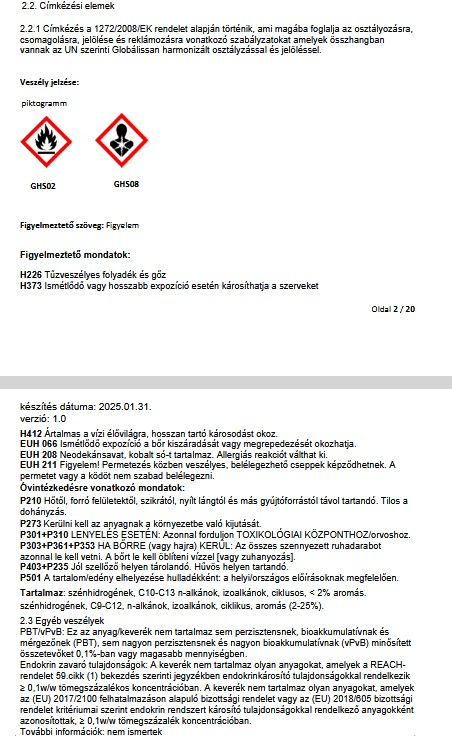 2.2. Címkézési elemek

2.2.1 Címkézés a 1272/2008/EK rendelet alapján történik, ami magába foglalja az osztályozásra, csomagolásra, jelölése és reklámozásra vonatkozó szabályzatokat amelyek összhangban vannak az UN szerinti Globálissan harmonizált osztályzással és jelöléssel.

Veszély jelzése:

piktogramm

GHS02

GHS08

Figyelmeztető szöveg: Figyelem

Figyelmeztető mondatok:

H226 Tűzveszélyes folyadék és gőz
H373 Ismétlődő vagy hosszabb expozíció esetén károsíthatja a szerveket

Oldal 2 / 20

készítés dátuma: 2025.01.31.
verzió: 1.0

H412 Ártalmas a vízi élővilágra, hosszan tartó károsodást okoz.
EUH 066 Ismétlődő expozíció a bőr kiszáradását vagy megrepedezését okozhatja.
EUH 208 Neodekánsavat, kobalt só-t tartalmaz. Allergiás reakciót válthat ki.
EUH 211 Figyelem! Permetezés közben veszélyes, belélegezhető cseppek képződhetnek. A permetet vagy a ködöt nem szabad belélegezni.
Óvintézkedésre vonatkozó mondatok:
P210 Hőtől, forró felületektől, szikrától, nyílt lángtól és más gyújtóforrástól távol tartandó. Tilos a dohányzás.
P273 Kerülni kell az anyagnak a környezetbe való kijutását.
P301+P310 LENYELÉS ESETÉN: Azonnal forduljon TOXIKOLÓGIAI KÖZPONTHOZ/orvoshoz.
P303+P361+P353 HA BŐRRE (vagy hajra) KERÜL: Az összes szennyezett ruhadarabot azonnal le kell vetni. A bőrt le kell öblíteni vízzel [vagy zuhanyozás].
P403+P235 Jól szellőző helyen tárolandó. Hűvös helyen tartandó.
P501 A tartalom/edény elhelyezése hulladékként: a helyi/országos előírásoknak megfelelően.
Tartalmaz: szénhidrogének, C10-C13 n-alkánok, izoalkánok, ciklusos, < 2% aromás. szénhidrogének, C9-C12, n-alkánok, izoalkánok, ciklikus, aromás (2-25%).
2.3 Egyéb veszélyek
PBT/vPvB: Ez az anyag/keverék nem tartalmaz sem perzisztensnek, bioakkumulatívnak és mérgezőnek (PBT), sem nagyon perzisztensnek és nagyon bioakkumulatívnak (vPvB) minősített összetevőket 0,1%-ban vagy magasabb mennyiségben.
Endokrin zavaró tulajdonságok: A keverék nem tartalmaz olyan anyagokat, amelyek a REACH-rendelet 59.cikk (1) bekezdés szerinti jegyzékben endokrinkárosító tulajdonságokkal rendelkezik ≥ 0,1w/w tömegszázalékos koncentrációban. A keverék nem tartalmaz olyan anyagokat, amelyek az (EU) 2017/2100 felhatalmazáson alapuló bizottsági rendelet vagy az (EU) 2018/605 bizottsági rendelet kritériumai szerint endokrin rendszert károsító tulajdonságokkal rendelkező anyagokként azonosítottak, ≥ 0,1w/w tömegszázalék koncentrációban.
További információk: nem ismertek